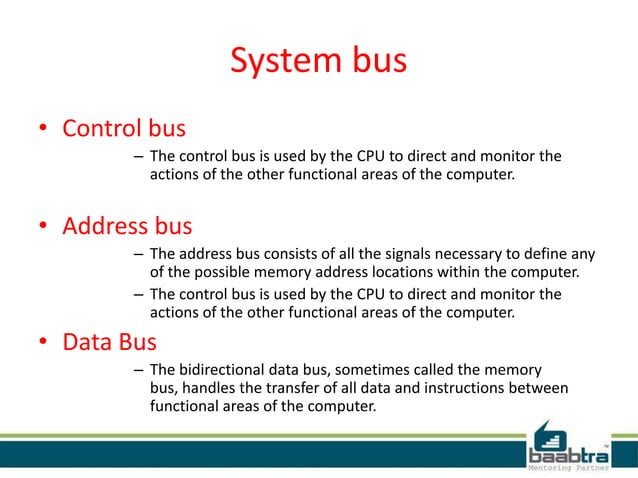 System bus

• Control bus
– The control bus is used by the CPU to direct and monitor the actions of the other functional areas of the computer.

• Address bus
– The address bus consists of all the signals necessary to define any of the possible memory address locations within the computer.
– The control bus is used by the CPU to direct and monitor the actions of the other functional areas of the computer.

• Data Bus
– The bidirectional data bus, sometimes called the memory bus, handles the transfer of all data and instructions between functional areas of the computer.

baabtra™
Mentoring Partner